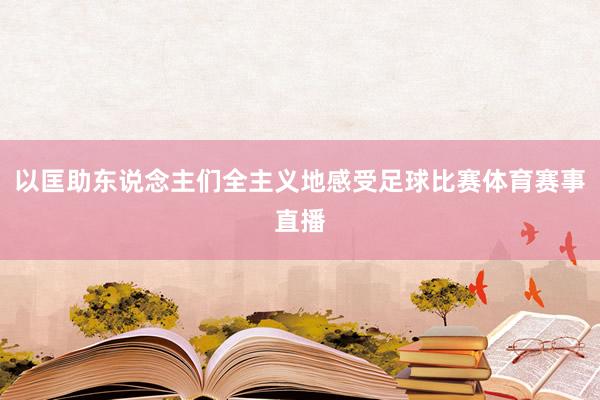 以匡助东说念主们全主义地感受足球比赛体育赛事直播